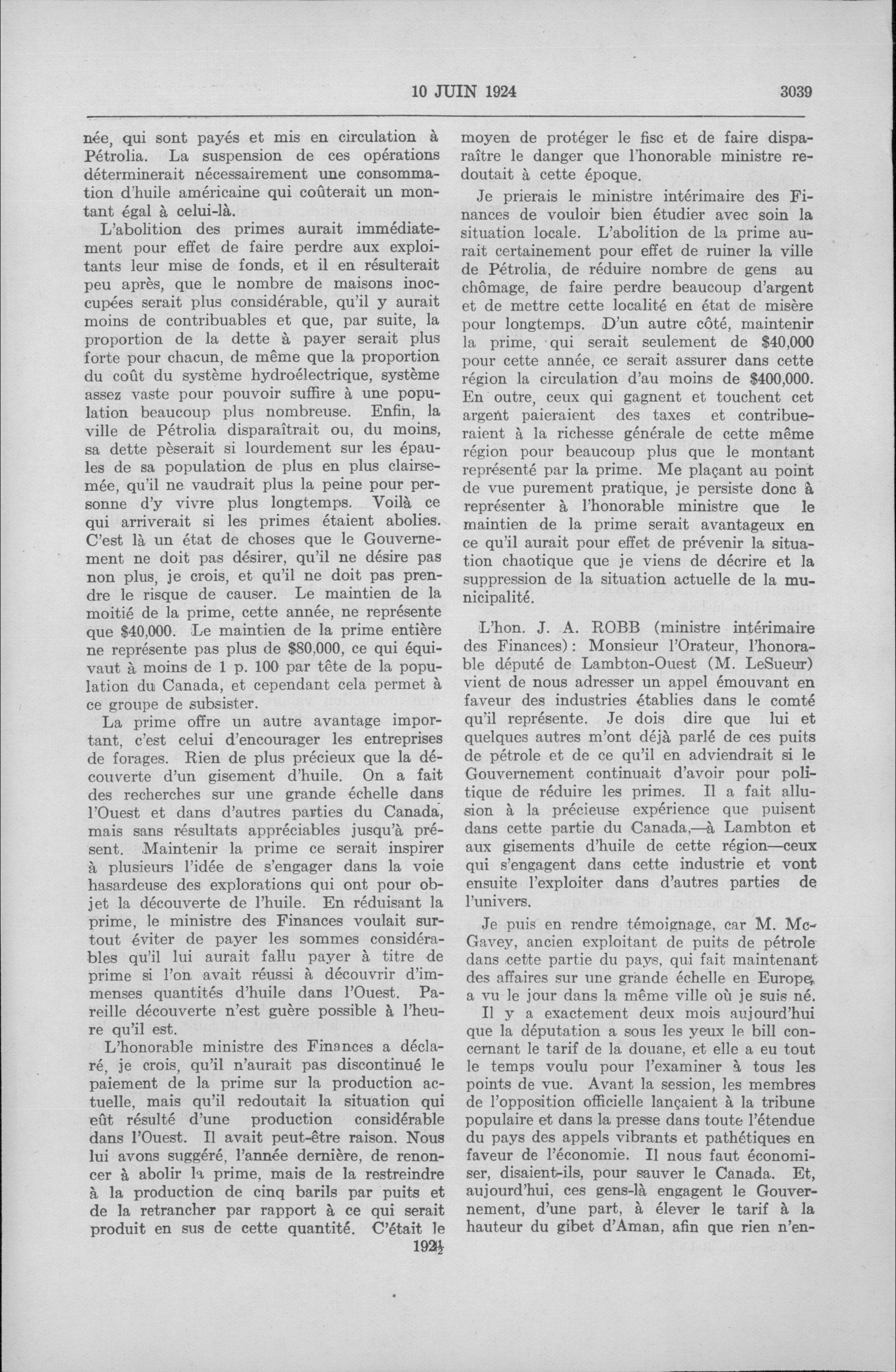 10 JUIN 1924

3039

née, qui sont payés et mis en circulation à Pétrolia. La suspension de ces opérations déterminerait nécessairement une consommation d'huile américaine qui coûterait un montant égal à celui-là.

L'abolition des primes aurait immédiatement pour effet de faire perdre aux exploitants leur mise de fonds, et il en résulterait peu après, que le nombre de maisons inoccupées serait plus considérable, qu'il y aurait moins de contribuables et que, par suite, la proportion de la dette à payer serait plus forte pour chacun, de même que la proportion du coût du système hydroélectrique, système assez vaste pour pouvoir suffire à une population beaucoup plus nombreuse. Enfin, la ville de Pétrolia disparaîtrait ou, du moins, sa dette pèserait si lourdement sur les épaules de sa population de plus en plus clairsemée, qu'il ne vaudrait plus la peine pour personne d'y vivre plus longtemps. Voilà ce qui arriverait si les primes étaient abolies. C'est là un état de choses que le Gouvernement ne doit pas désirer, qu'il ne désire pas non plus, je crois, et qu'il ne doit pas prendre le risque de causer. Le maintien de la moitié de la prime, cette année, ne représente que $40,000. Le maintien de la prime entière ne représente pas plus de $80,000, ce qui équivaut à moins de 1 p. 100 par tête de la population du Canada, et cependant cela permet à ce groupe de subsister.

La prime offre un autre avantage important, c'est celui d'encourager les entreprises de forages. Rien de plus précieux que la découverte d'un gisement d'huile. On a fait des recherches sur une grande échelle dans l'Ouest et dans d'autres parties du Canada, mais sans résultats appréciables jusqu'à présent. Maintenir la prime ce serait inspirer à plusieurs l'idée de s'engager dans la voie hasardeuse des explorations qui ont pour objet la découverte de l'huile. En réduisant la prime, le ministre des Finances voulait surtout éviter de payer les sommes considérables qu'il lui aurait fallu payer à titre de prime si l'on avait réussi à découvrir d'immenses quantités d'huile dans l'Ouest. Pareille découverte n'est guère possible à l'heure qu'il est.

L'honorable ministre des Finances a déclaré, je crois, qu'il n'aurait pas discontinué le paiement de la prime sur la production actuelle, mais qu'il redoutait la situation qui eût résulté d'une production considérable dans l'Ouest. Il avait peut-être raison. Nous lui avons suggéré, l'année dernière, de renoncer à abolir la prime, mais de la restreindre à la production de cinq barils par puits et de la retrancher par rapport à ce qui serait produit en sus de cette quantité. C'était le

192½

moyen de protéger le fisc et de faire disparaître le danger que l'honorable ministre redoutait à cette époque.

Je prierais le ministre intérimaire des Finances de vouloir bien étudier avec soin la situation locale. L'abolition de la prime aurait certainement pour effet de ruiner la ville de Pétrolia, de réduire nombre de gens au chômage, de faire perdre beaucoup d'argent et de mettre cette localité en état de misère pour longtemps. D'un autre côté, maintenir la prime, qui serait seulement de $40,000 pour cette année, ce serait assurer dans cette région la circulation d'au moins de $400,000. En outre, ceux qui gagnent et touchent cet argent paieraient des taxes et contribueraient à la richesse générale de cette même région pour beaucoup plus que le montant représenté par la prime. Me plaçant au point de vue purement pratique, je persiste donc à représenter à l'honorable ministre que le maintien de la prime serait avantageux en ce qu'il aurait pour effet de prévenir la situation chaotique que je viens de décrire et la suppression de la situation actuelle de la municipalité.

L'hon. J. A. ROBB (ministre intérimaire des Finances): Monsieur l'Orateur, l'honorable député de Lambton-Ouest (M. LeSueur) vient de nous adresser un appel émouvant en faveur des industries établies dans le comté qu'il représente. Je dois dire que lui et quelques autres m'ont déjà parlé de ces puits de pétrole et de ce qu'il en adviendrait si le Gouvernement continuait d'avoir pour politique de réduire les primes. Il a fait allusion à la précieuse expérience que puisent dans cette partie du Canada,—à Lambton et aux gisements d'huile de cette région—ceux qui s'engagent dans cette industrie et vont ensuite l'exploiter dans d'autres parties de l'univers.

Je puis en rendre témoignage, car M. McGavey, ancien exploitant de puits de pétrole dans cette partie du pays, qui fait maintenant des affaires sur une grande échelle en Europe, a vu le jour dans la même ville où je suis né.

Il y a exactement deux mois aujourd'hui que la députation a sous les yeux le bill concernant le tarif de la douane, et elle a eu tout le temps voulu pour l'examiner à tous les points de vue. Avant la session, les membres de l'opposition officielle lançaient à la tribune populaire et dans la presse dans toute l'étendue du pays des appels vibrants et pathétiques en faveur de l'économie. Il nous faut économiser, disaient-ils, pour sauver le Canada. Et, aujourd'hui, ces gens-là engagent le Gouvernement, d'une part, à élever le tarif à la hauteur du gibet d'Aman, afin que rien n'en-